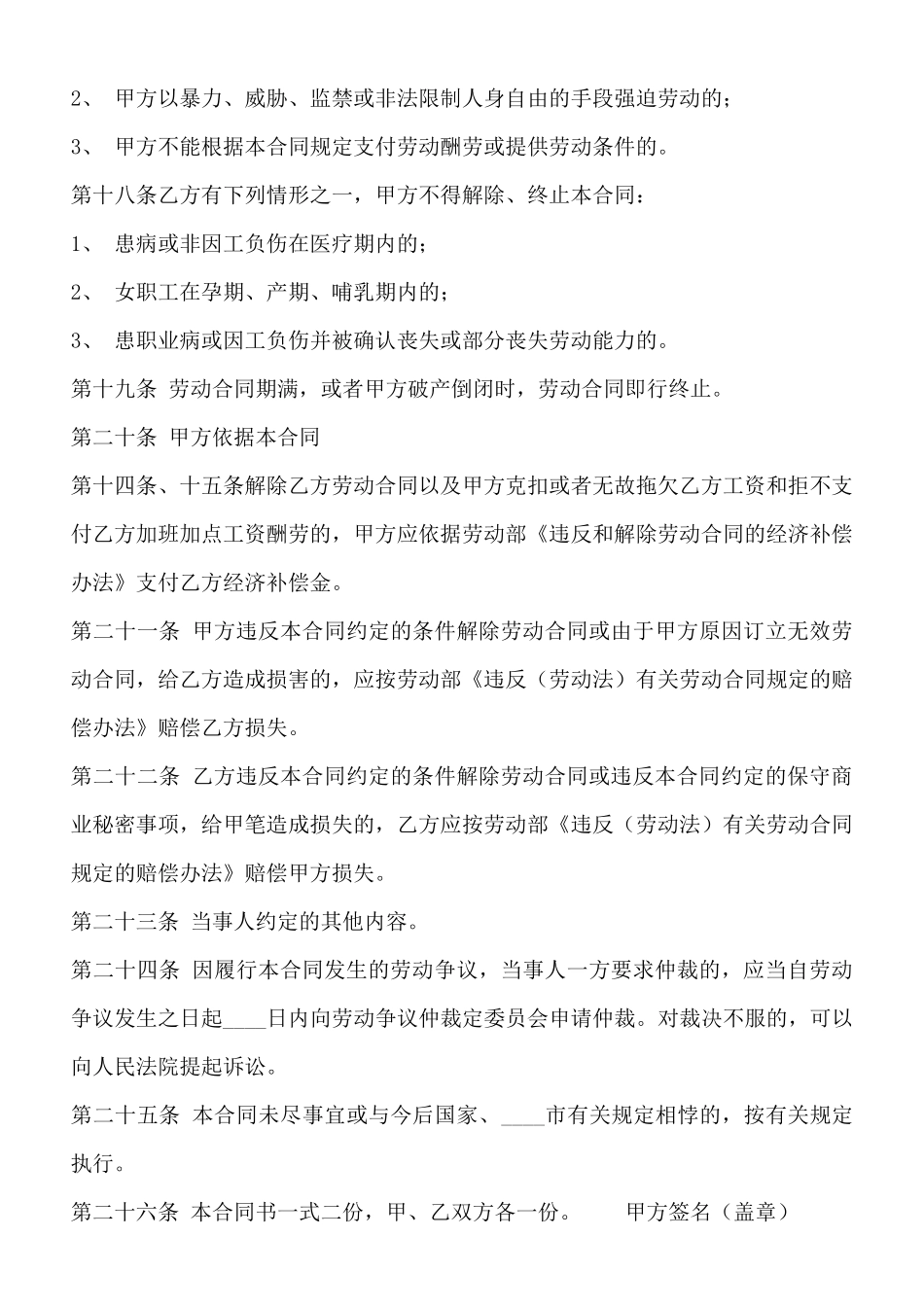 2、 甲方以暴力、威胁、监禁或非法限制人身自由的手段强迫劳动的；

3、 甲方不能根据本合同规定支付劳动酬劳或提供劳动条件的。

第十八条乙方有下列情形之一，甲方不得解除、终止本合同：

1、 患病或非因工负伤在医疗期内的；

2、 女职工在孕期、产期、哺乳期内的；

3、 患职业病或因工负伤并被确认丧失或部分丧失劳动能力的。

第十九条 劳动合同期满，或者甲方破产倒闭时，劳动合同即行终止。

第二十条 甲方依据本合同

第十四条、十五条解除乙方劳动合同以及甲方克扣或者无故拖欠乙方工资和拒不支付乙方加班加点工资酬劳的，甲方应依据劳动部《违反和解除劳动合同的经济补偿办法》支付乙方经济补偿金。

第二十一条 甲方违反本合同约定的条件解除劳动合同或由于甲方原因订立无效劳动合同，给乙方造成损害的，应按劳动部《违反（劳动法）有关劳动合同规定的赔偿办法》赔偿乙方损失。

第二十二条 乙方违反本合同约定的条件解除劳动合同或违反本合同约定的保守商业秘密事项，给甲笔造成损失的，乙方应按劳动部《违反（劳动法）有关劳动合同规定的赔偿办法》赔偿甲方损失。

第二十三条 当事人约定的其他内容。

第二十四条 因履行本合同发生的劳动争议，当事人一方要求仲裁的，应当自劳动争议发生之日起____日内向劳动争议仲裁定委员会申请仲裁。对裁决不服的，可以向人民法院提起诉讼。

第二十五条 本合同未尽事宜或与今后国家、____市有关规定相悖的，按有关规定执行。

第二十六条 本合同书一式二份，甲、乙双方各一份。 甲方签名（盖章）